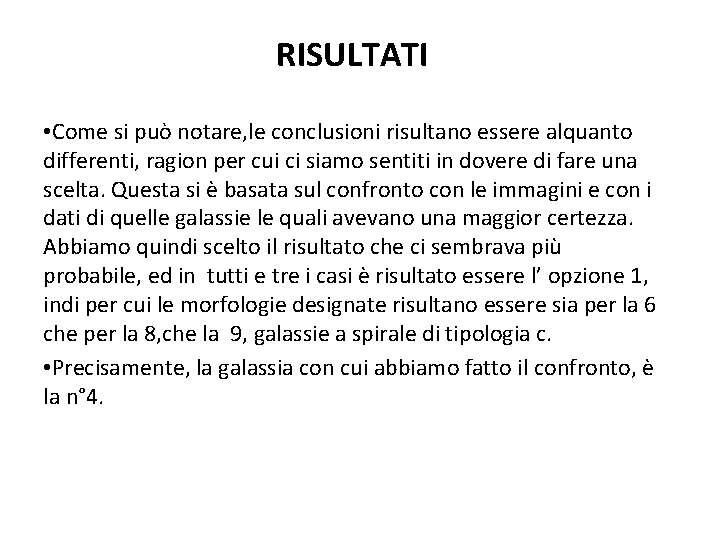 RISULTATI

•Come si può notare,le conclusioni risultano essere alquanto differenti, ragion per cui ci siamo sentiti in dovere di fare una scelta. Questa si è basata sul confronto con le immagini e con i dati di quelle galassie le quali avevano una maggior certezza. Abbiamo quindi scelto il risultato che ci sembrava più probabile, ed in tutti e tre i casi è risultato essere l' opzione 1, indi per cui le morfologie designate risultano essere sia per la 6 che per la 8,che la 9, galassie a spirale di tipologia c.

•Precisamente, la galassia con cui abbiamo fatto il confronto, è la n°4.